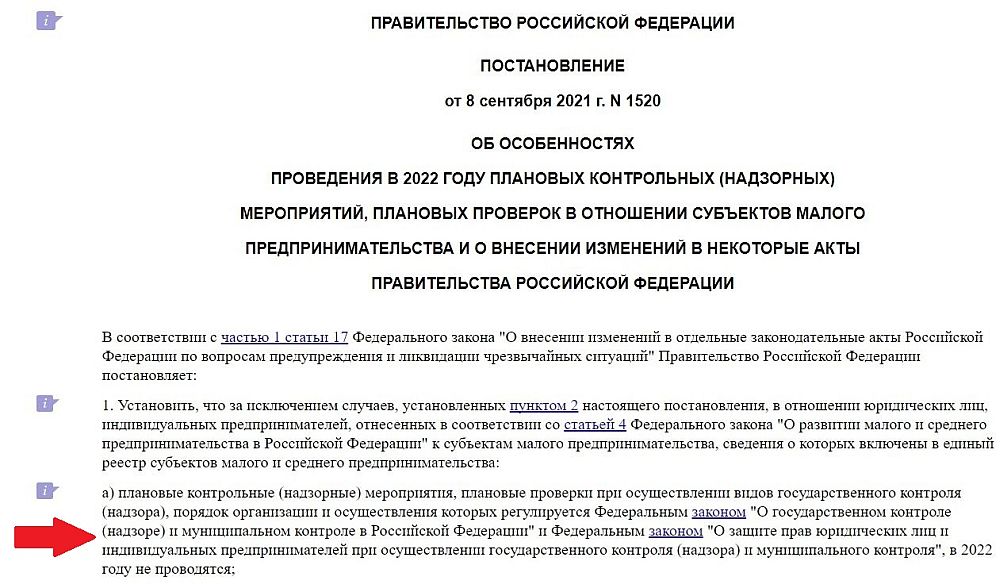 ПРАВИТЕЛЬСТВО РОССИЙСКОЙ ФЕДЕРАЦИИ

ПОСТАНОВЛЕНИЕ

от 8 сентября 2021 г. N 1520

ОБ ОСОБЕННОСТЯХ

ПРОВЕДЕНИЯ В 2022 ГОДУ ПЛАНОВЫХ КОНТРОЛЬНЫХ (НАДЗОРНЫХ)

МЕРОПРИЯТИЙ, ПЛАНОВЫХ ПРОВЕРОК В ОТНОШЕНИИ СУБЪЕКТОВ МАЛОГО

ПРЕДПРИНИМАТЕЛЬСТВА И О ВНЕСЕНИИ ИЗМЕНЕНИЙ В НЕКОТОРЫЕ АКТЫ

ПРАВИТЕЛЬСТВА РОССИЙСКОЙ ФЕДЕРАЦИИ

В соответствии с частью 1 статьи 17 Федерального закона "О внесении изменений в отдельные законодательные акты Российской Федерации по вопросам предупреждения и ликвидации чрезвычайных ситуаций" Правительство Российской Федерации постановляет:

1. Установить, что за исключением случаев, установленных пунктом 2 настоящего постановления, в отношении юридических лиц, индивидуальных предпринимателей, отнесенных в соответствии со статьей 4 Федерального закона "О развитии малого и среднего предпринимательства в Российской Федерации" к субъектам малого предпринимательства, сведения о которых включены в единый реестр субъектов малого и среднего предпринимательства:

а) плановые контрольные (надзорные) мероприятия, плановые проверки при осуществлении видов государственного контроля (надзора), порядок организации и осуществления которых регулируется Федеральным законом "О государственном контроле (надзоре) и муниципальном контроле в Российской Федерации" и Федеральным законом "О защите прав юридических лиц и индивидуальных предпринимателей при осуществлении государственного контроля (надзора) и муниципального контроля", в 2022 году не проводятся;